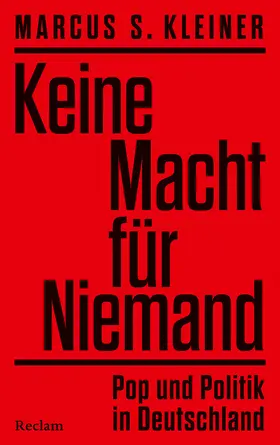 MARCUS S. KLEINER

Keine Macht für Niemand

Pop und Politik in Deutschland

Reclam